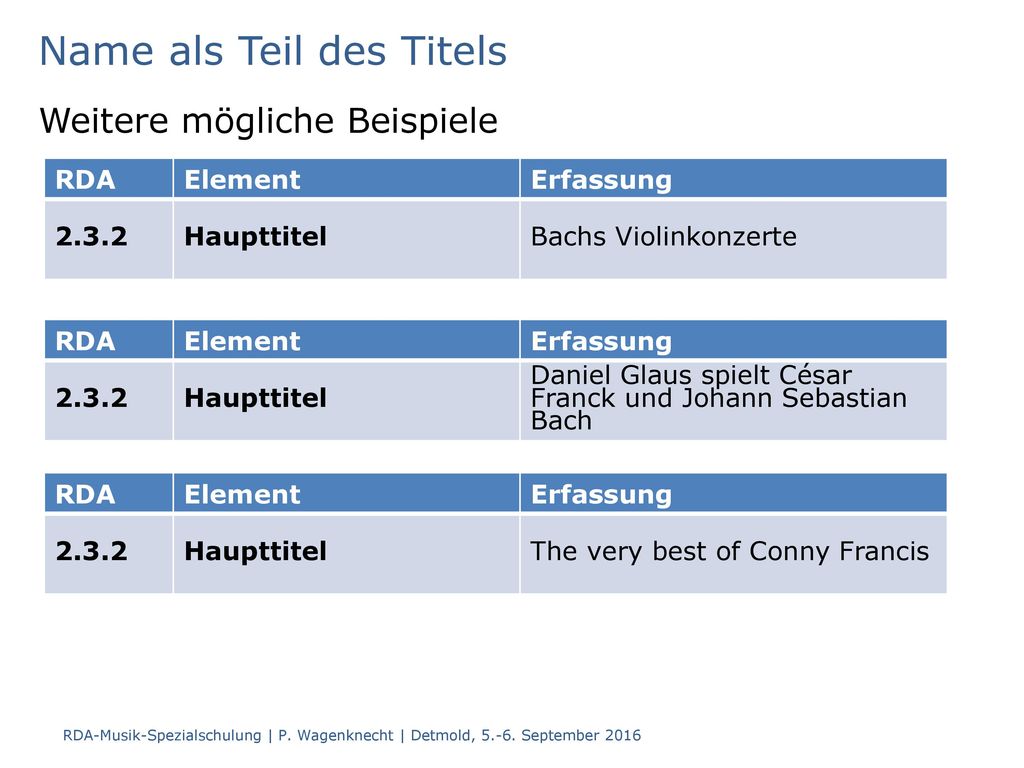 Name als Teil des Titels

Weitere mögliche Beispiele

| RDA | Element | Erfassung |
|---|---|---|
| 2.3.2 | Haupttitel | Bachs Violinkonzerte |

| RDA | Element | Erfassung |
|---|---|---|
| 2.3.2 | Haupttitel | Daniel Glaus spielt César Franck und Johann Sebastian Bach |

| RDA | Element | Erfassung |
|---|---|---|
| 2.3.2 | Haupttitel | The very best of Conny Francis |

RDA-Musik-Spezialschulung | P. Wagenknecht | Detmold, 5.-6. September 2016